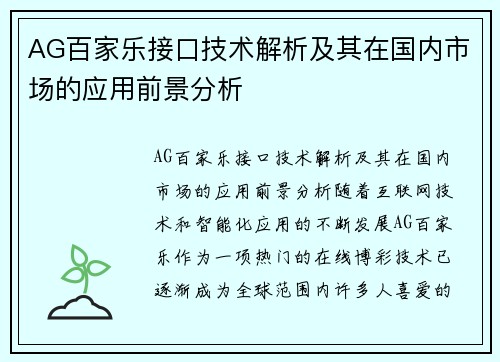 AG百家乐接口技术解析及其在国内市场的应用前景分析

AG百家乐接口技术解析及其在国内市场的应用前景分析随着互联网技术和智能化应用的不断发展AG百家乐作为一项热门的在线博彩技术已逐渐成为全球范围内许多人喜爱的